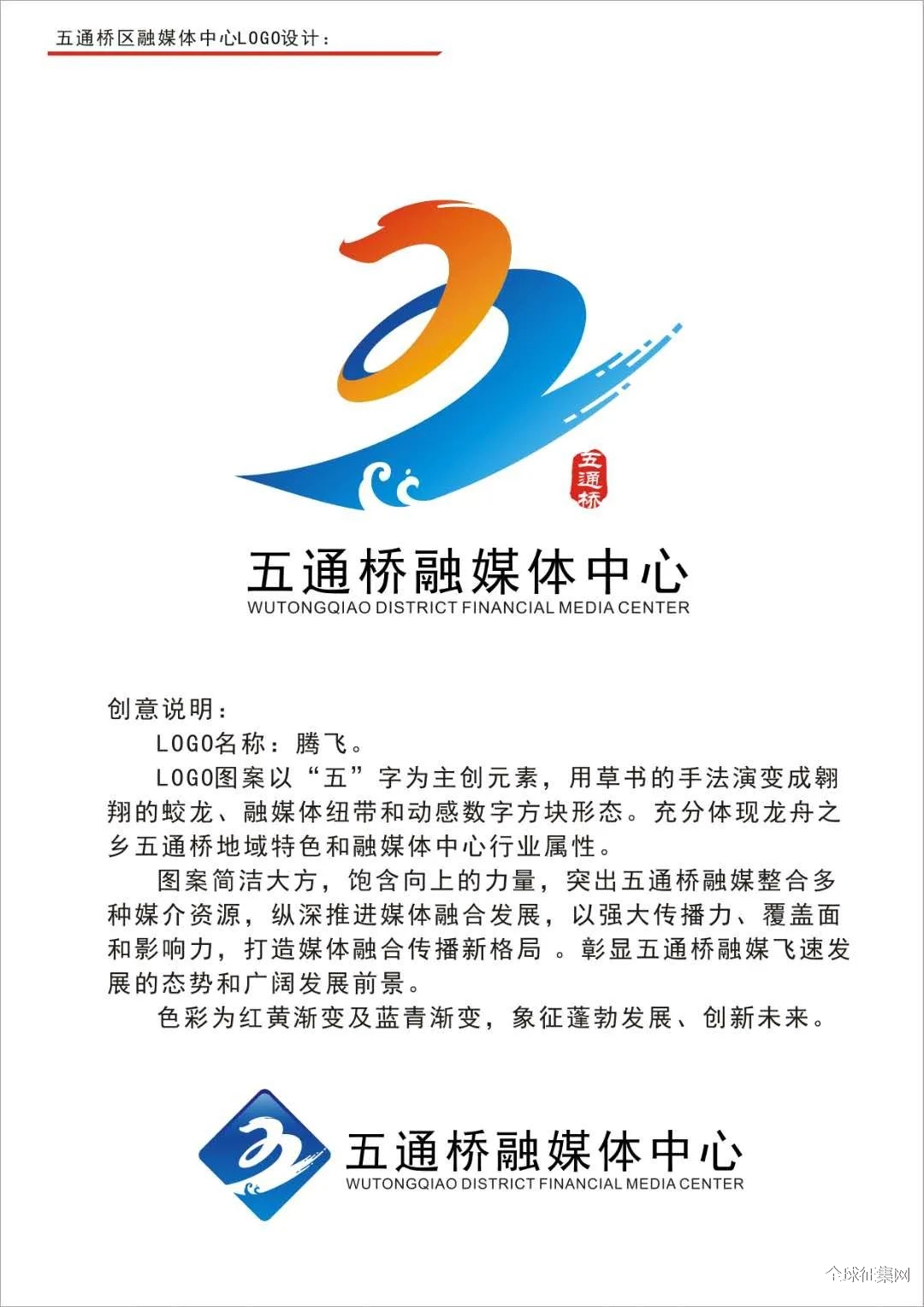 五通桥区融媒体中心LOGO设计：

五通桥

五通桥融媒体中心
WUTONGQIAO DISTRICT FINANCIAL MEDIA CENTER

创意说明：

LOGO名称：腾飞。

LOGO图案以“五”字为主创元素，用草书的手法演变成翱翔的蛟龙、融媒体纽带和动感数字方块形态。充分体现龙舟之乡五通桥地域特色和融媒体中心行业属性。

图案简洁大方，饱含向上的力量，突出五通桥融媒整合多种媒介资源，纵深推进媒体融合发展，以强大传播力、覆盖面和影响力，打造媒体融合传播新格局 。彰显五通桥融媒飞速发展的态势和广阔发展前景。

色彩为红黄渐变及蓝青渐变，象征蓬勃发展、创新未来。

五通桥融媒体中心
WUTONGQIAO DISTRICT FINANCIAL MEDIA CENTER

全球征集网